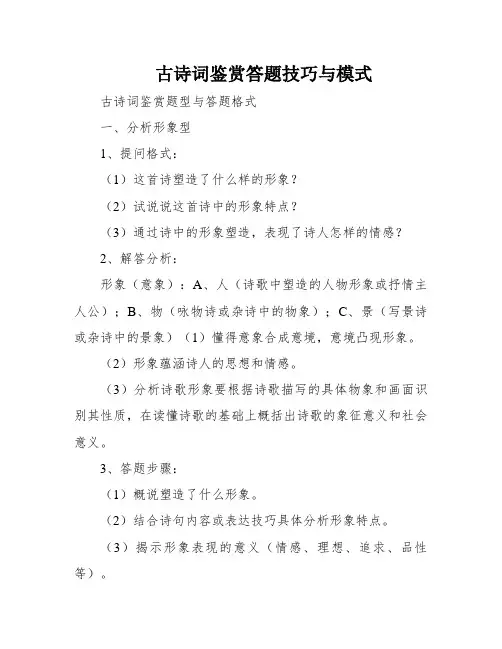 古诗词鉴赏答题技巧与模式

古诗词鉴赏题型与答题格式

一、分析形象型

1、提问格式：

（1）这首诗塑造了什么样的形象？

（2）试说说这首诗中的形象特点？

（3）通过诗中的形象塑造，表现了诗人怎样的情感？

2、解答分析：

形象（意象）：A、人（诗歌中塑造的人物形象或抒情主人公）；B、物（咏物诗或杂诗中的物象）；C、景（写景诗或杂诗中的景象）（1）懂得意象合成意境，意境凸现形象。

（2）形象蕴涵诗人的思想和情感。

（3）分析诗歌形象要根据诗歌描写的具体物象和画面识别其性质，在读懂诗歌的基础上概括出诗歌的象征意义和社会意义。

3、答题步骤：

（1）概说塑造了什么形象。

（2）结合诗句内容或表达技巧具体分析形象特点。

（3）揭示形象表现的意义（情感、理想、追求、品性等）。